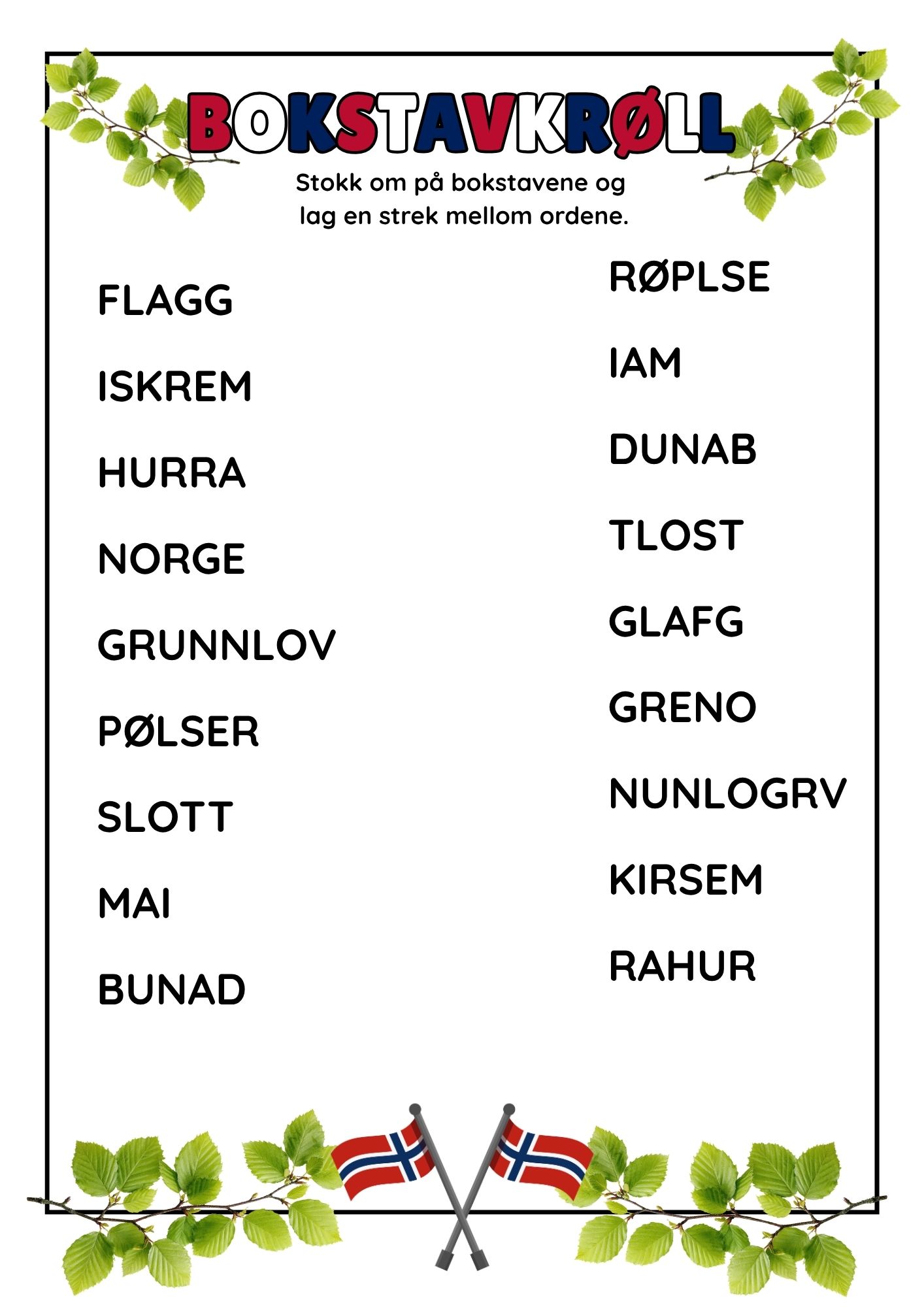 BOKSTAVKRØLL

Stokk om på bokstavene og lag en strek mellom ordene.

FLAGG

ISKREM

HURRA

NORGE

GRUNNLOV

PØLSER

SLOTT

MAI

BUNAD

RØPLSE

IAM

DUNAB

TLOST

GLAFG

GRENO

NUNLOGRV

KIRSEM

RAHUR